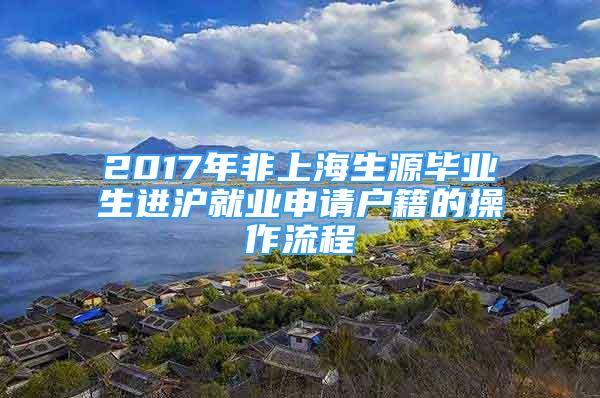 2017年非上海生源毕业生进沪就业申请户籍的操作流程